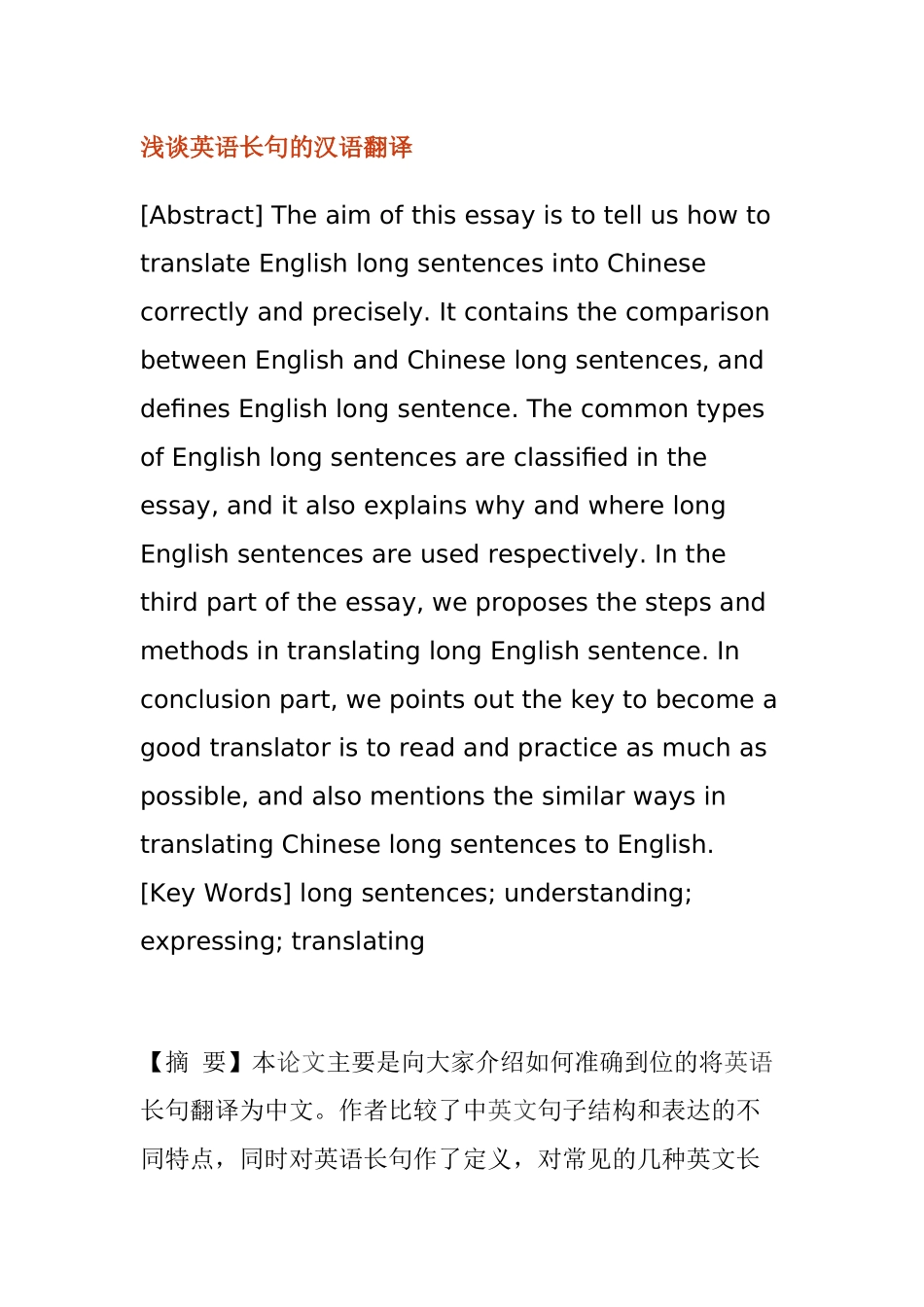 浅谈英语长句的汉语翻译

[Abstract] The aim of this essay is to tell us how to translate English long sentences into Chinese correctly and precisely. It contains the comparison between English and Chinese long sentences, and defines English long sentence. The common types of English long sentences are classified in the essay, and it also explains why and where long English sentences are used respectively. In the third part of the essay, we proposes the steps and methods in translating long English sentence. In conclusion part, we points out the key to become a good translator is to read and practice as much as possible, and also mentions the similar ways in translating Chinese long sentences to English.
[Key Words] long sentences; understanding; expressing; translating

【摘 要】本论文主要是向大家介绍如何准确到位的将英语长句翻译为中文。作者比较了中英文句子结构和表达的不同特点，同时对英语长句作了定义，对常见的几种英文长